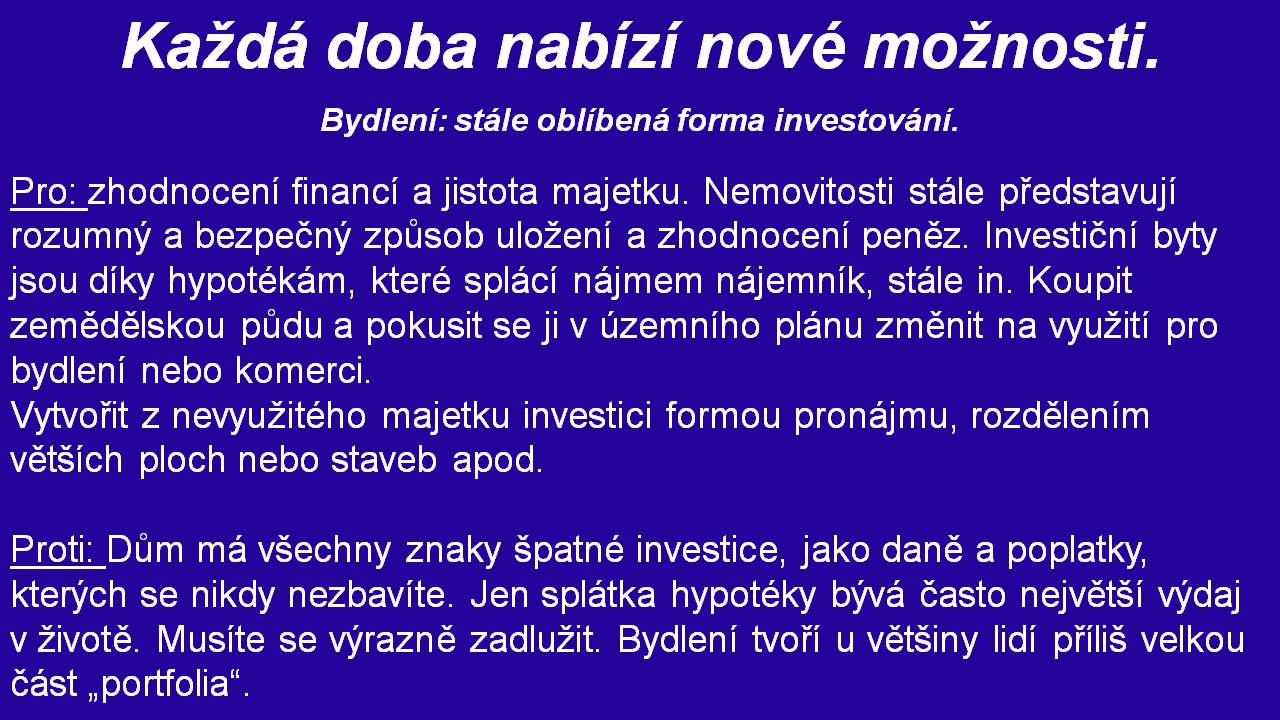 Každá doba nabízí nové možnosti.

Bydlení: stále oblíbená forma investování.

Pro: zhodnocení financí a jistota majetku. Nemovitosti stále představují rozumný a bezpečný způsob uložení a zhodnocení peněz. Investiční byty jsou díky hypotékám, které splácí nájmem nájemník, stále in. Koupit zemědělskou půdu a pokusit se ji v územního plánu změnit na využití pro bydlení nebo komerci.
Vytvořit z nevyužitého majetku investici formou pronájmu, rozdělením větších ploch nebo staveb apod.

Proti: Dům má všechny znaky špatné investice, jako daně a poplatky, kterých se nikdy nezbavíte. Jen splátka hypotéky bývá často největší výdaj v životě. Musíte se výrazně zadlužit. Bydlení tvoří u většiny lidí příliš velkou část „portfolia“.